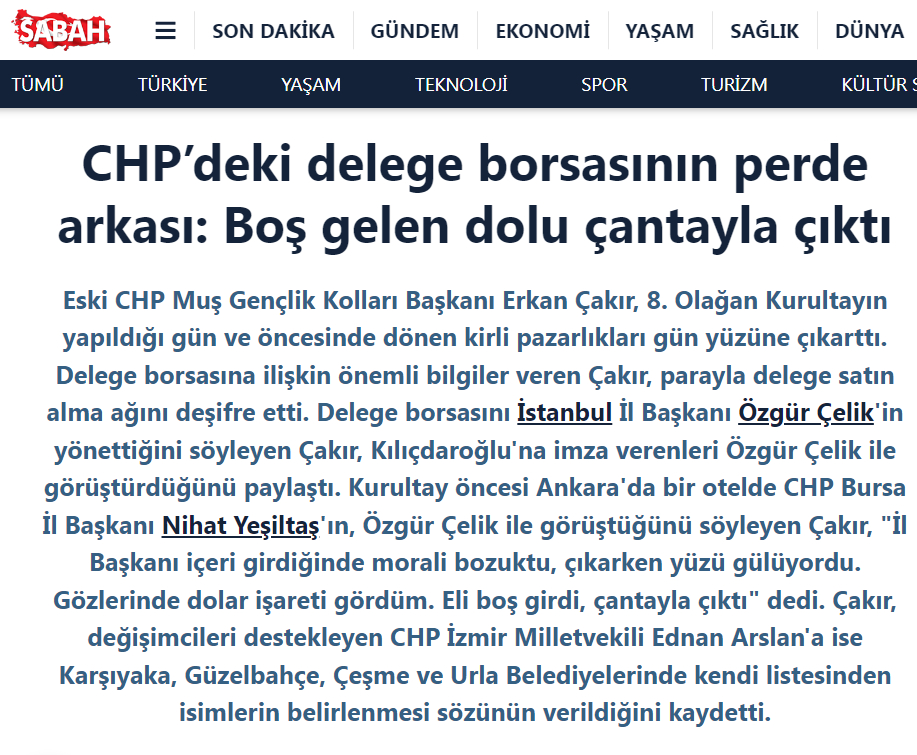 SABAH

SON DAKİKA GÜNDEM EKONOMİ YAŞAM SAĞLIK DÜNYA

TÜMÜ TÜRKİYE YAŞAM TEKNOLOJİ SPOR TURİZM KÜLTÜR S

CHP'deki delege borsasının perde arkası: Boş gelen dolu çantayla çıktı

Eski CHP Muş Gençlik Kolları Başkanı Erkan Çakır, 8. Olağan Kurultayın yapıldığı gün ve öncesinde dönen kirli pazarlıkları gün yüzüne çıkarttı. Delege borsasına ilişkin önemli bilgiler veren Çakır, parayla delege satın alma ağını deşifre etti. Delege borsasını İstanbul İl Başkanı Özgür Çelik'in yönettiğini söyleyen Çakır, Kılıçdaroğlu'na imza verenleri Özgür Çelik ile görüştürdüğünü paylaştı. Kurultay öncesi Ankara'da bir otelde CHP Bursa İl Başkanı Nihat Yeşiltaş'ın, Özgür Çelik ile görüştüğünü söyleyen Çakır, "İl Başkanı içeri girdiğinde morali bozuktu, çıkarken yüzü gülüyordu. Gözlerinde dolar işareti gördüm. Eli boş girdi, çantayla çıktı" dedi. Çakır, değişimcileri destekleyen CHP İzmir Milletvekili Ednan Arslan'a ise Karşıyaka, Güzelbahçe, Çeşme ve Urla Belediyelerinde kendi listesinden isimlerin belirlenmesi sözünün verildiğini kaydetti.